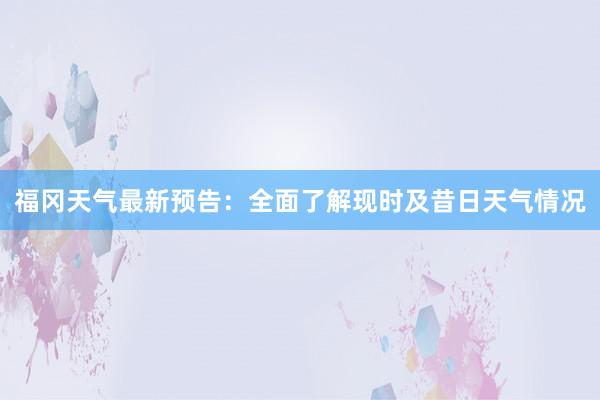 福冈天气最新预告：全面了解现时及昔日天气情况